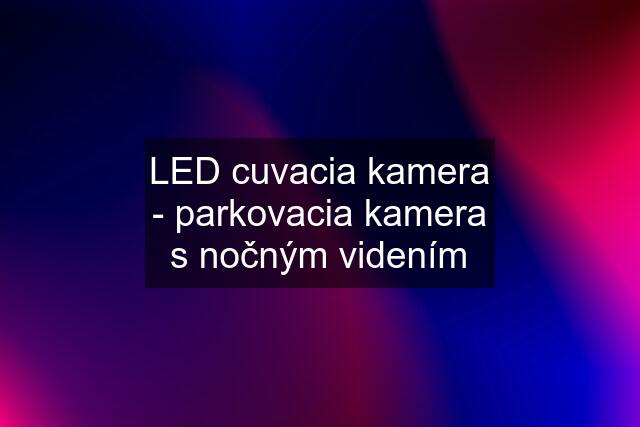 LED cuvacia kamera - parkovacia kamera s nočným videním